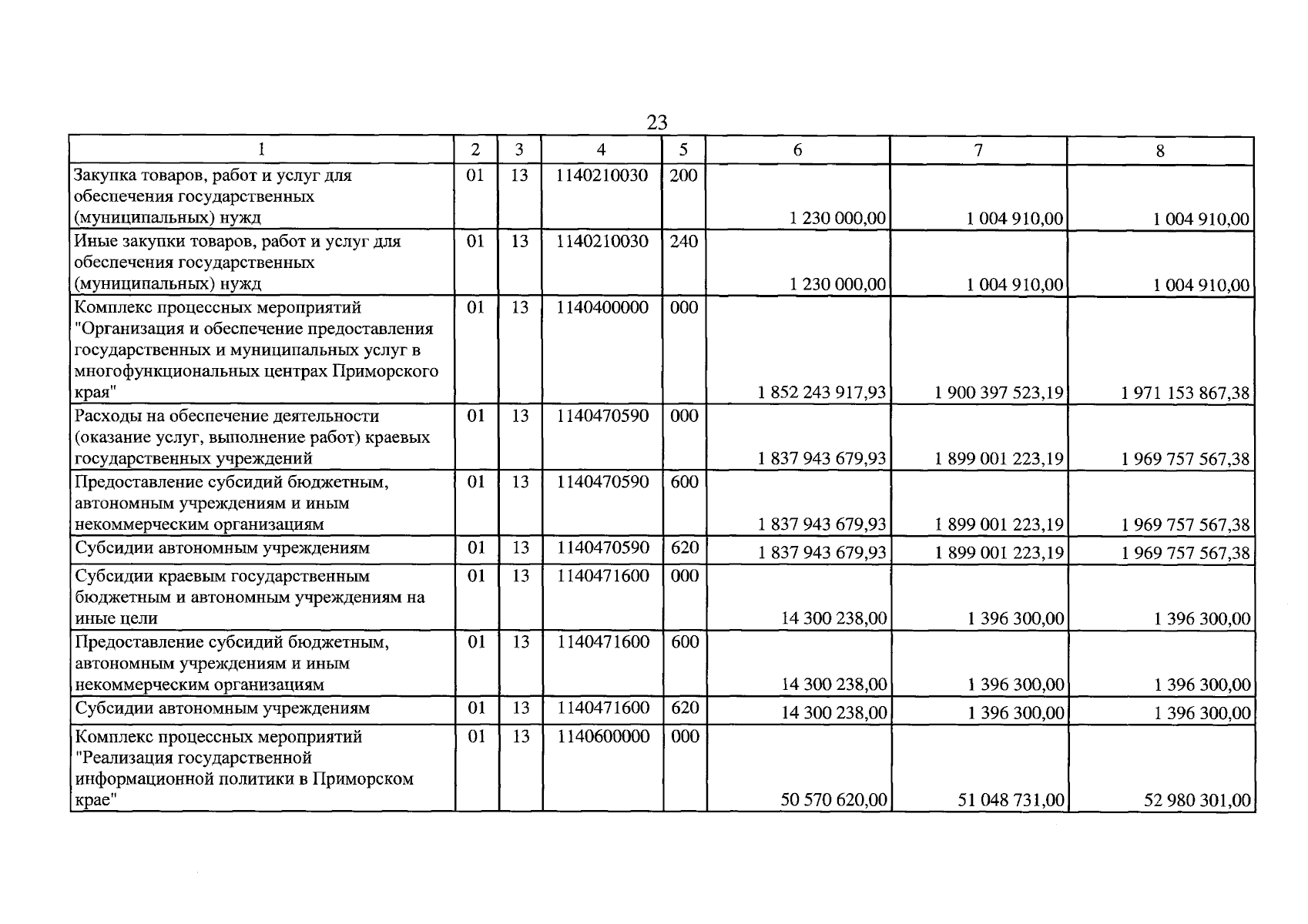 23

| 1 | 2 | 3 | 4 | 5 | 6 | 7 | 8 |
|---|---|---|---|---|---|---|---|
| Закупка товаров, работ и услуг для обеспечения государственных (муниципальных) нужд | 01 | 13 | 1140210030 | 200 | 1 230 000,00 | 1 004 910,00 | 1 004 910,00 |
| Иные закупки товаров, работ и услуг для обеспечения государственных (муниципальных) нужд | 01 | 13 | 1140210030 | 240 | 1 230 000,00 | 1 004 910,00 | 1 004 910,00 |
| Комплекс процессных мероприятий "Организация и обеспечение предоставления государственных и муниципальных услуг в многофункциональных центрах Приморского края" | 01 | 13 | 1140400000 | 000 | 1 852 243 917,93 | 1 900 397 523,19 | 1 971 153 867,38 |
| Расходы на обеспечение деятельности (оказание услуг, выполнение работ) краевых государственных учреждений | 01 | 13 | 1140470590 | 000 | 1 837 943 679,93 | 1 899 001 223,19 | 1 969 757 567,38 |
| Предоставление субсидий бюджетным, автономным учреждениям и иным некоммерческим организациям | 01 | 13 | 1140470590 | 600 | 1 837 943 679,93 | 1 899 001 223,19 | 1 969 757 567,38 |
| Субсидии автономным учреждениям | 01 | 13 | 1140470590 | 620 | 1 837 943 679,93 | 1 899 001 223,19 | 1 969 757 567,38 |
| Субсидии краевым государственным бюджетным и автономным учреждениям на иные цели | 01 | 13 | 1140471600 | 000 | 14 300 238,00 | 1 396 300,00 | 1 396 300,00 |
| Предоставление субсидий бюджетным, автономным учреждениям и иным некоммерческим организациям | 01 | 13 | 1140471600 | 600 | 14 300 238,00 | 1 396 300,00 | 1 396 300,00 |
| Субсидии автономным учреждениям | 01 | 13 | 1140471600 | 620 | 14 300 238,00 | 1 396 300,00 | 1 396 300,00 |
| Комплекс процессных мероприятий "Реализация государственной информационной политики в Приморском крае" | 01 | 13 | 1140600000 | 000 | 50 570 620,00 | 51 048 731,00 | 52 980 301,00 |